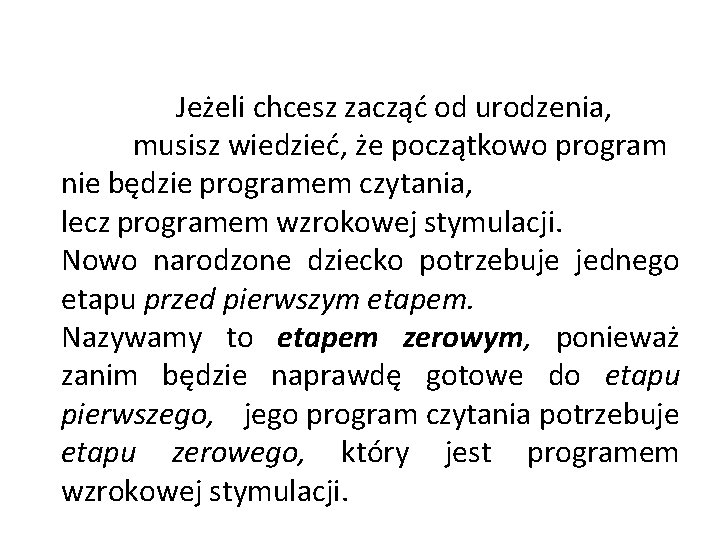 Jeżeli chcesz zacząć od urodzenia,
musisz wiedzieć, że początkowo program
nie będzie programem czytania,
lecz programem wzrokowej stymulacji.
Nowo narodzone dziecko potrzebuje jednego etapu przed pierwszym etapem.
Nazywamy to etapem zerowym, ponieważ zanim będzie naprawdę gotowe do etapu pierwszego, jego program czytania potrzebuje etapu zerowego, który jest programem wzrokowej stymulacji.